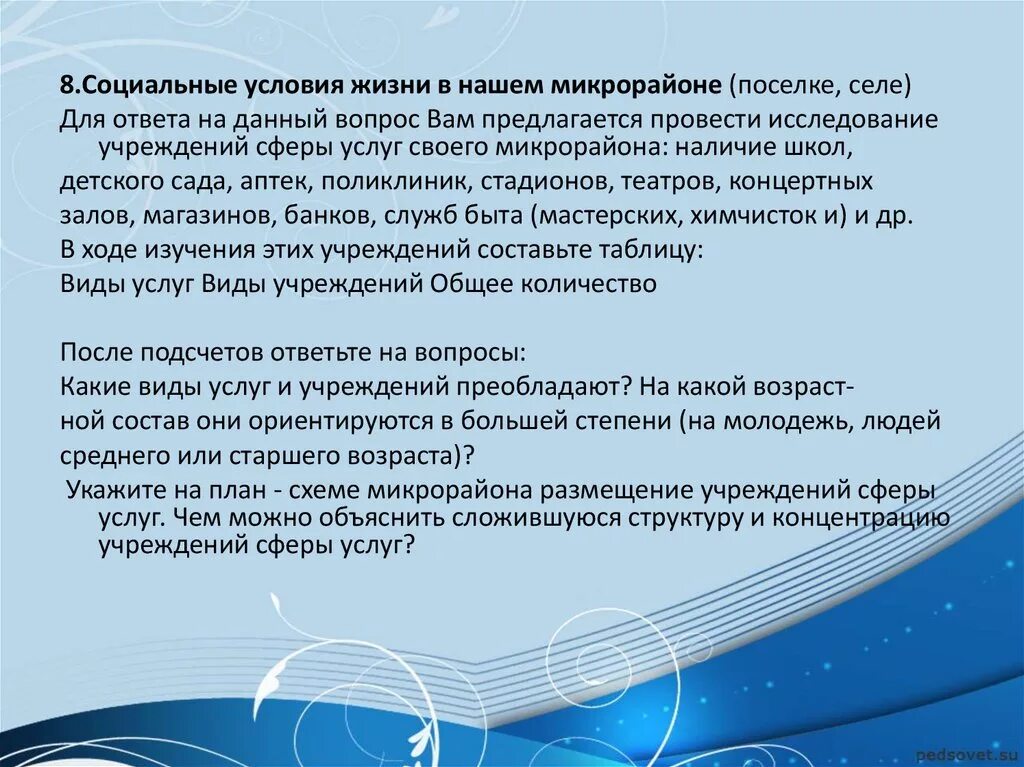 8.Социальные условия жизни в нашем микрорайоне (поселке, селе)
Для ответа на данный вопрос Вам предлагается провести исследование учреждений сферы услуг своего микрорайона: наличие школ,
детского сада, аптек, поликлиник, стадионов, театров, концертных
залов, магазинов, банков, служб быта (мастерских, химчисток и) и др.
В ходе изучения этих учреждений составьте таблицу:
Виды услуг Виды учреждений Общее количество

После подсчетов ответьте на вопросы:
Какие виды услуг и учреждений преобладают? На какой возрастной состав они ориентируются в большей степени (на молодежь, людей
среднего или старшего возраста)?
Укажите на план - схеме микрорайона размещение учреждений сферы услуг. Чем можно объяснить сложившуюся структуру и концентрацию учреждений сферы услуг?

pedsovet.su